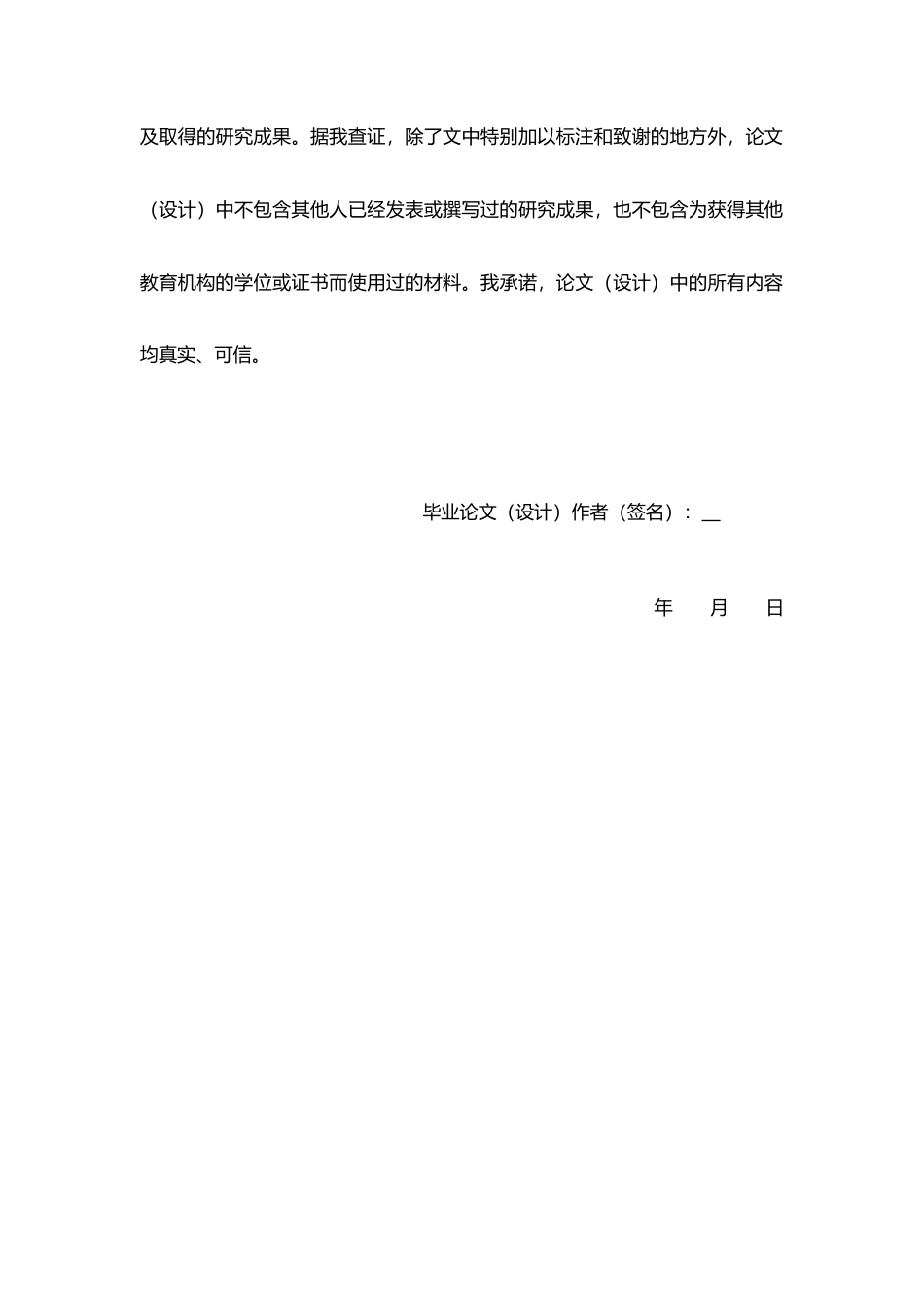 及取得的研究成果。据我查证，除了文中特别加以标注和致谢的地方外，论文（设计）中不包含其他人已经发表或撰写过的研究成果，也不包含为获得其他教育机构的学位或证书而使用过的材料。我承诺，论文（设计）中的所有内容均真实、可信。

毕业论文（设计）作者（签名）：__

年　月　日